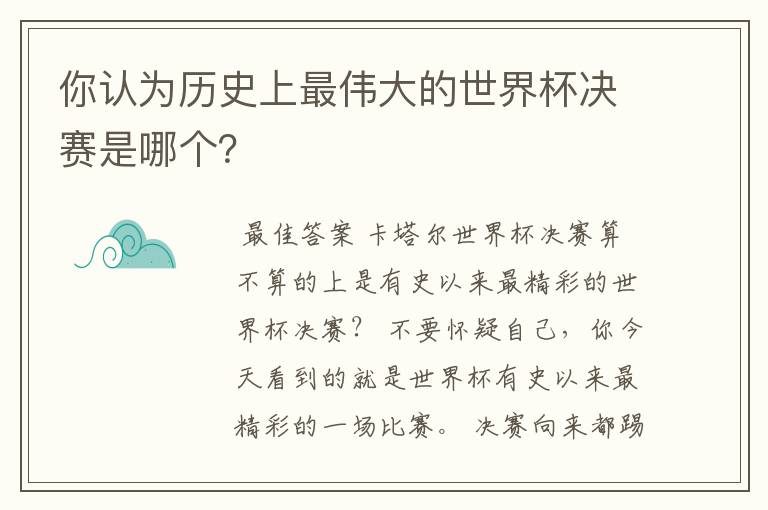 你认为历史上最伟大的世界杯决赛是哪个?

最佳答案 卡塔尔世界杯决赛算不算的上是有史以来最精彩的世界杯决赛？ 不要怀疑自己，你今天看到的就是世界杯有史以来最精彩的一场比赛。 决赛向来都踢